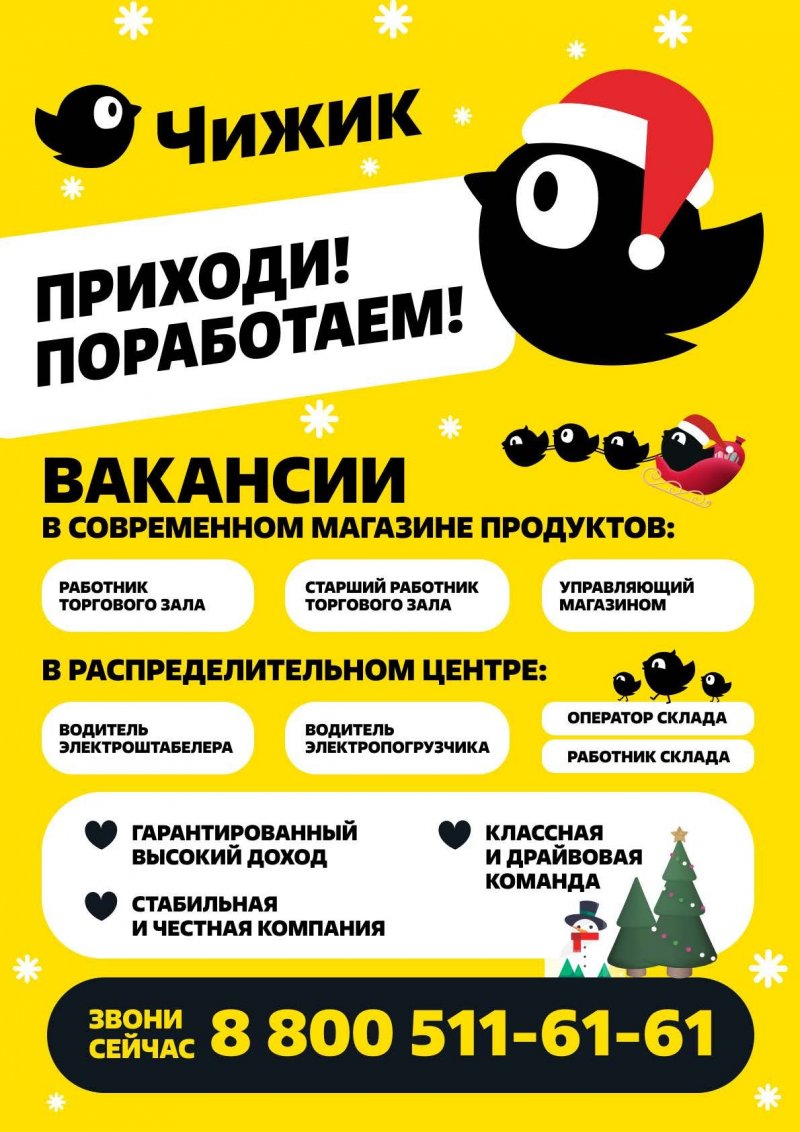 Чижик

ПРИХОДИ!
ПОРАБОТАЕМ!

ВАКАНСИИ
В СОВРЕМЕННОМ МАГАЗИНЕ ПРОДУКТОВ:

РАБОТНИК ТОРГОВОГО ЗАЛА

СТАРШИЙ РАБОТНИК ТОРГОВОГО ЗАЛА

УПРАВЛЯЮЩИЙ МАГАЗИНОМ

В РАСПРЕДЕЛИТЕЛЬНОМ ЦЕНТРЕ:

ВОДИТЕЛЬ ЭЛЕКТРОШТАБЕЛЕРА

ВОДИТЕЛЬ ЭЛЕКТРОПОГРУЗЧИКА

ОПЕРАТОР СКЛАДА

РАБОТНИК СКЛАДА

ГАРАНТИРОВАННЫЙ ВЫСОКИЙ ДОХОД

СТАБИЛЬНАЯ И ЧЕСТНАЯ КОМПАНИЯ

КЛАССНАЯ И ДРАЙВОВАЯ КОМАНДА

ЗВОНИ СЕЙЧАС 8 800 511-61-61